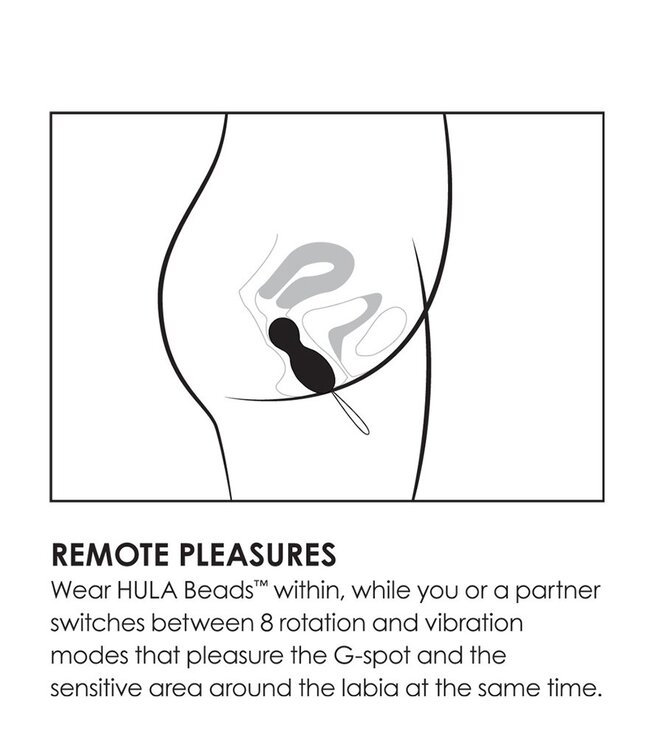 REMOTE PLEASURES

Wear HULA Beads™ within, while you or a partner switches between 8 rotation and vibration modes that pleasure the G-spot and the sensitive area around the labia at the same time.